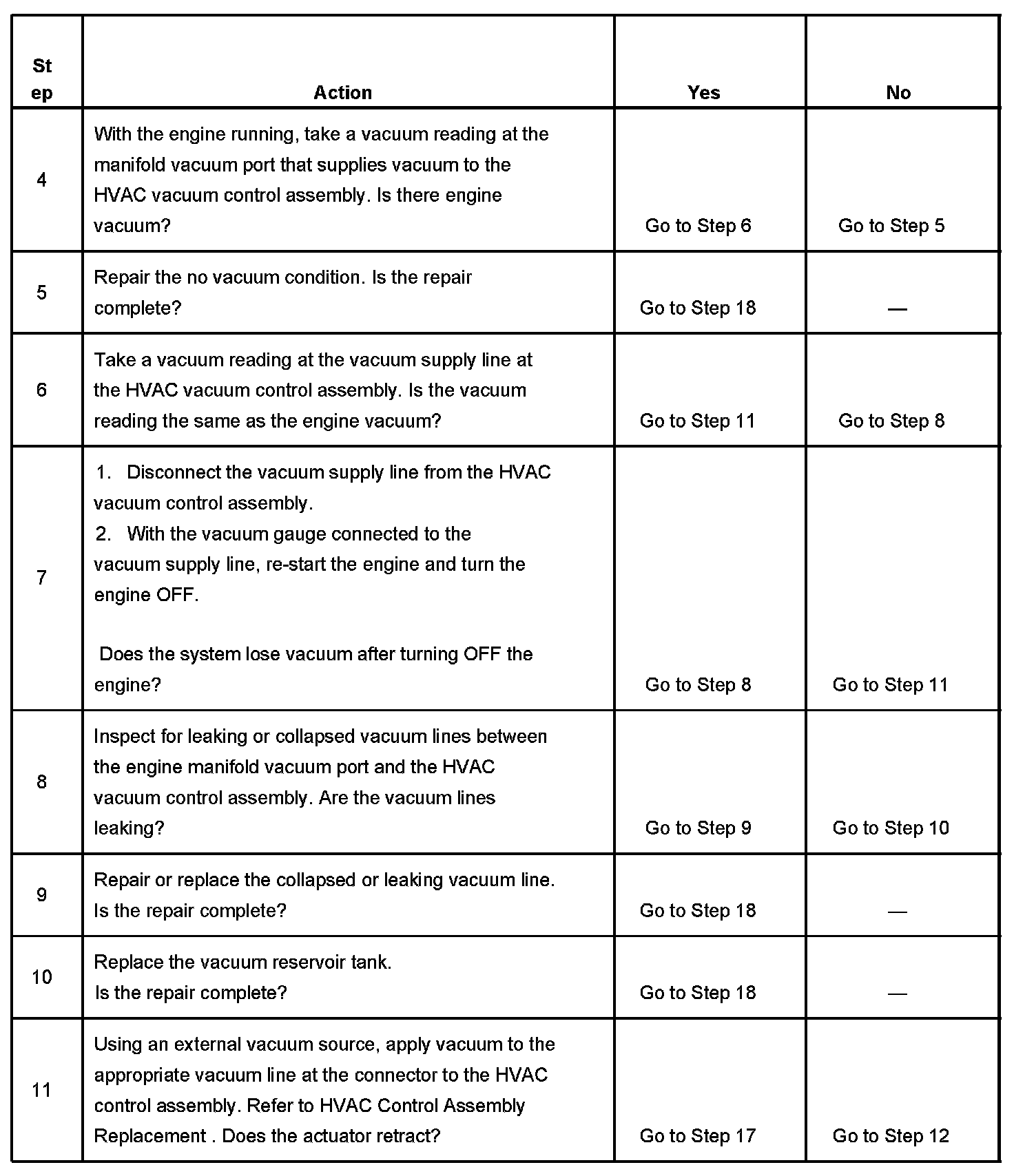 | Step | Action | Yes | No |
|---|---|---|---|
| 4 | With the engine running, take a vacuum reading at the manifold vacuum port that supplies vacuum to the HVAC vacuum control assembly. Is there engine vacuum? | Go to Step 6 | Go to Step 5 |
| 5 | Repair the no vacuum condition. Is the repair complete? | Go to Step 18 | — |
| 6 | Take a vacuum reading at the vacuum supply line at the HVAC vacuum control assembly. Is the vacuum reading the same as the engine vacuum? | Go to Step 11 | Go to Step 8 |
| 7 | 1. Disconnect the vacuum supply line from the HVAC vacuum control assembly. 2. With the vacuum gauge connected to the vacuum supply line, re-start the engine and turn the engine OFF. Does the system lose vacuum after turning OFF the engine? | Go to Step 8 | Go to Step 11 |
| 8 | Inspect for leaking or collapsed vacuum lines between the engine manifold vacuum port and the HVAC vacuum control assembly. Are the vacuum lines leaking? | Go to Step 9 | Go to Step 10 |
| 9 | Repair or replace the collapsed or leaking vacuum line. Is the repair complete? | Go to Step 18 | — |
| 10 | Replace the vacuum reservoir tank. Is the repair complete? | Go to Step 18 | — |
| 11 | Using an external vacuum source, apply vacuum to the appropriate vacuum line at the connector to the HVAC control assembly. Refer to HVAC Control Assembly Replacement . Does the actuator retract? | Go to Step 17 | Go to Step 12 |